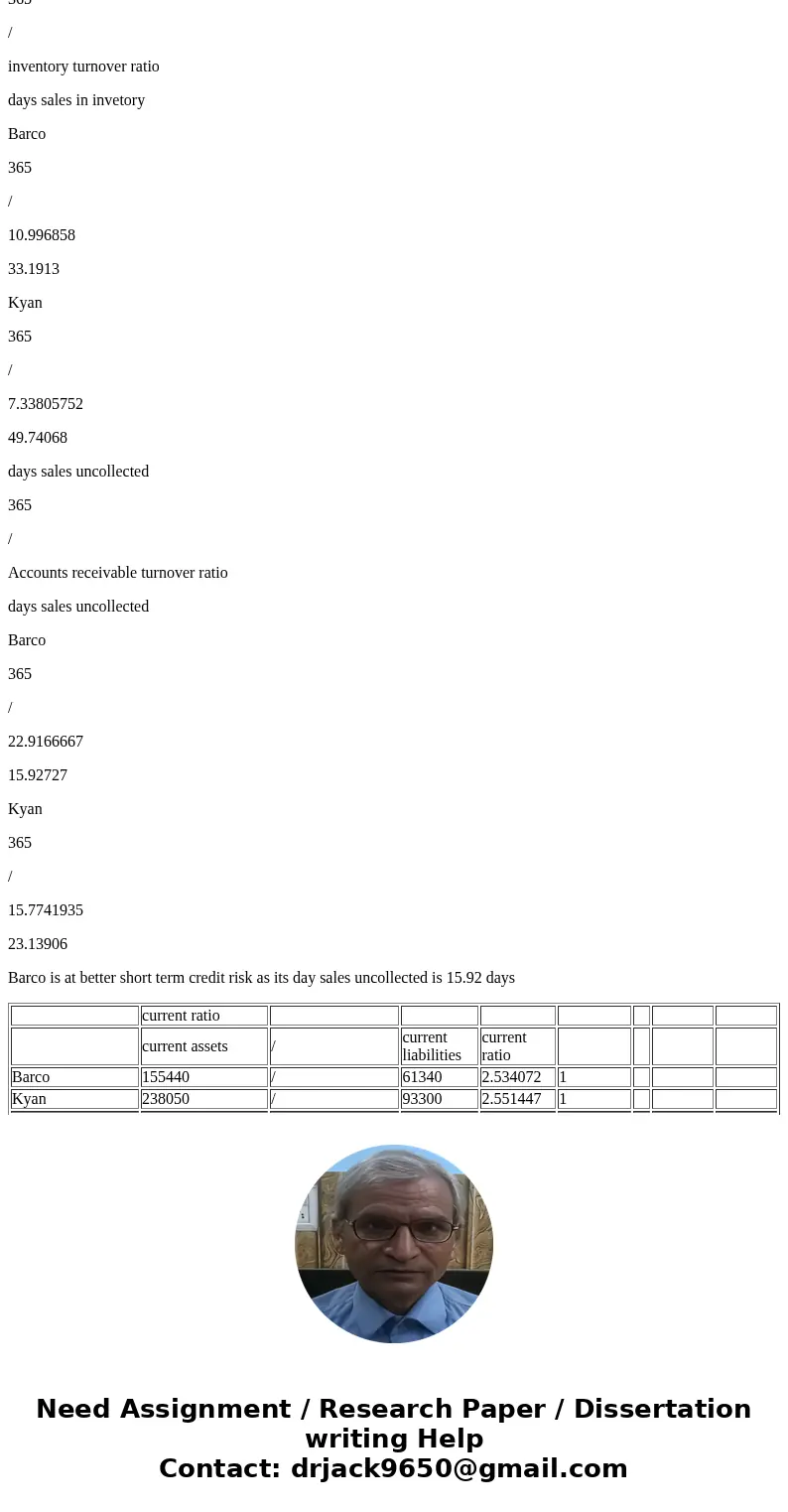 365

/

inventory turnover ratio

days sales in invetory

Barco

365

/

10.996858

33.1913

Kyan

365

/

7.33805752

49.74068

days sales uncollected

365

/

Accounts receivable turnover ratio

days sales uncollected

Barco

365

/

22.9166667

15.92727

Kyan

365

/

15.7741935

23.13906

Barco is at better short term credit risk as its day sales uncollected is 15.92 days

| | current ratio | | | | | | | |
|---|---|---|---|---|---|---|---|---|
| | current assets | / | current liabilities | current ratio | | | | |
| Barco | 155440 | / | 61340 | 2.534072 | 1 | | | |
| Kyan | 238050 | / | 93300 | 2.551447 | 1 | | | |

Need Assignment / Research Paper / Dissertation writing Help
Contact: drjack9650@gmail.com